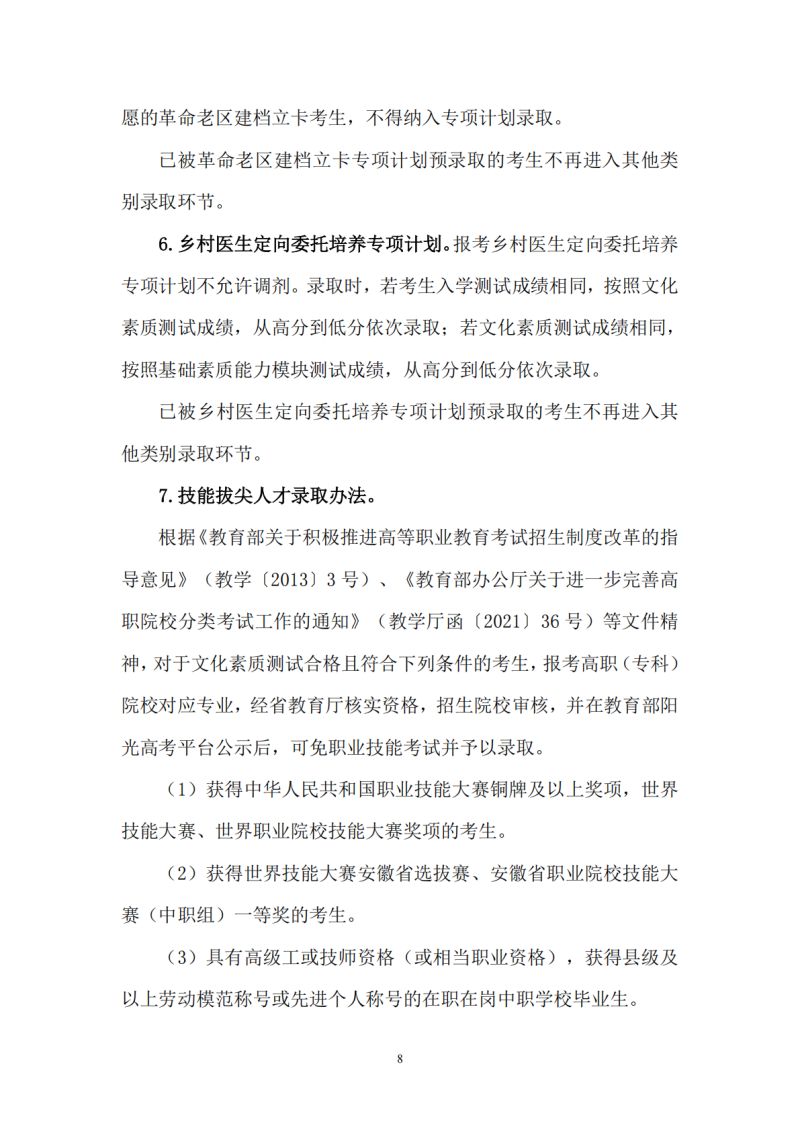 愿的革命老区建档立卡考生，不得纳入专项计划录取。

已被革命老区建档立卡专项计划预录取的考生不再进入其他类别录取环节。

6. 乡村医生定向委托培养专项计划。报考乡村医生定向委托培养专项计划不允许调剂。录取时，若考生入学测试成绩相同，按照文化素质测试成绩，从高分到低分依次录取；若文化素质测试成绩相同，按照基础素质能力模块测试成绩，从高分到低分依次录取。

已被乡村医生定向委托培养专项计划预录取的考生不再进入其他类别录取环节。

7. 技能拔尖人才录取办法。

根据《教育部关于积极推进高等职业教育考试招生制度改革的指导意见》（教学〔2013〕3 号）、《教育部办公厅关于进一步完善高职院校分类考试工作的通知》（教学厅函〔2021〕36 号）等文件精神，对于文化素质测试合格且符合下列条件的考生，报考高职（专科）院校对应专业，经省教育厅核实资格，招生院校审核，并在教育部阳光高考平台公示后，可免职业技能考试并予以录取。

（1）获得中华人民共和国职业技能大赛铜牌及以上奖项，世界技能大赛、世界职业院校技能大赛奖项的考生。

（2）获得世界技能大赛安徽省选拔赛、安徽省职业院校技能大赛（中职组）一等奖的考生。

（3）具有高级工或技师资格（或相当职业资格），获得县级及以上劳动模范称号或先进个人称号的在职在岗中职学校毕业生。

8